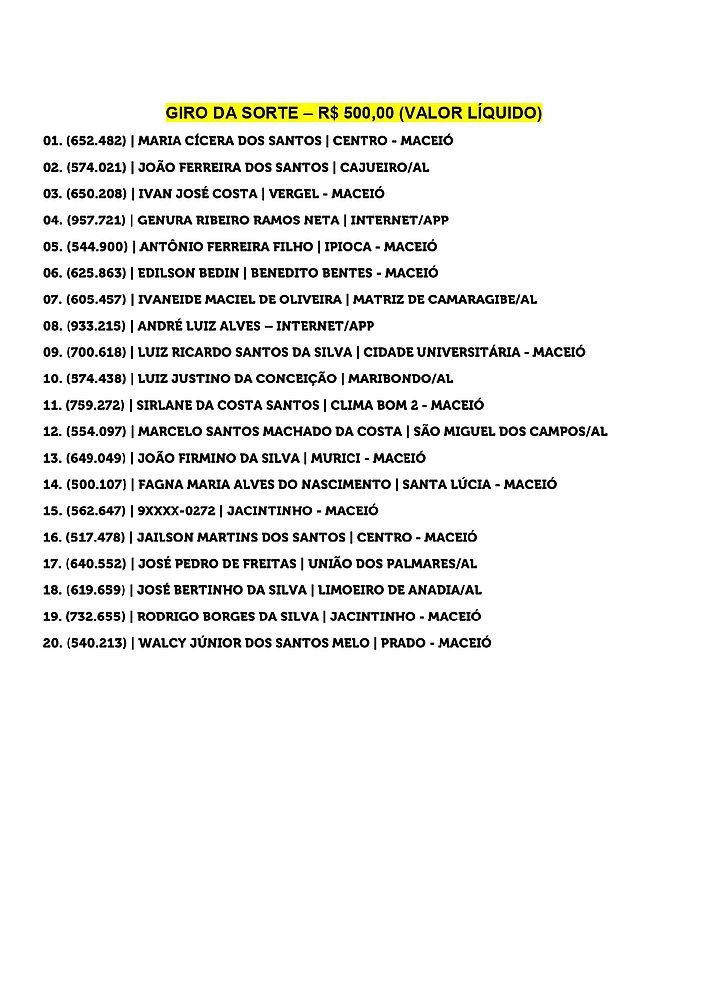 GIRO DA SORTE – R$ 500,00 (VALOR LÍQUIDO)

01. (652.482) | MARIA CÍCERA DOS SANTOS | CENTRO - MACEIÓ
02. (574.021) | JOÃO FERREIRA DOS SANTOS | CAJUEIRO/AL
03. (650.208) | IVAN JOSÉ COSTA | VERGEL - MACEIÓ
04. (957.721) | GENURA RIBEIRO RAMOS NETA | INTERNET/APP
05. (544.900) | ANTÔNIO FERREIRA FILHO | IPIOCA - MACEIÓ
06. (625.863) | EDILSON BEDIN | BENEDITO BENTES - MACEIÓ
07. (605.457) | IVANEIDE MACIEL DE OLIVEIRA | MATRIZ DE CAMARAGIBE/AL
08. (933.215) | ANDRÉ LUIZ ALVES – INTERNET/APP
09. (700.618) | LUIZ RICARDO SANTOS DA SILVA | CIDADE UNIVERSITÁRIA - MACEIÓ
10. (574.438) | LUIZ JUSTINO DA CONCEIÇÃO | MARIBONDO/AL
11. (759.272) | SIRLANE DA COSTA SANTOS | CLIMA BOM 2 - MACEIÓ
12. (554.097) | MARCELO SANTOS MACHADO DA COSTA | SÃO MIGUEL DOS CAMPOS/AL
13. (649.049) | JOÃO FIRMINO DA SILVA | MURICI - MACEIÓ
14. (500.107) | FAGNA MARIA ALVES DO NASCIMENTO | SANTA LÚCIA - MACEIÓ
15. (562.647) | 9XXXX-0272 | JACINTINHO - MACEIÓ
16. (517.478) | JAILSON MARTINS DOS SANTOS | CENTRO - MACEIÓ
17. (640.552) | JOSÉ PEDRO DE FREITAS | UNIÃO DOS PALMARES/AL
18. (619.659) | JOSÉ BERTINHO DA SILVA | LIMOEIRO DE ANADIA/AL
19. (732.655) | RODRIGO BORGES DA SILVA | JACINTINHO - MACEIÓ
20. (540.213) | WALCY JÚNIOR DOS SANTOS MELO | PRADO - MACEIÓ